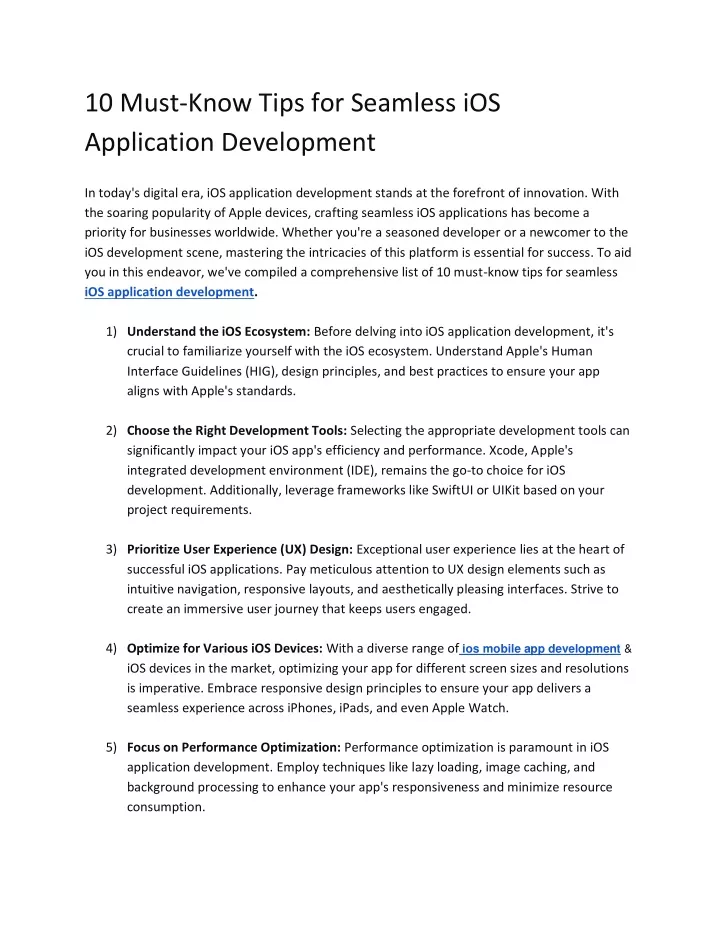 10 Must-Know Tips for Seamless iOS Application Development

In today's digital era, iOS application development stands at the forefront of innovation. With the soaring popularity of Apple devices, crafting seamless iOS applications has become a priority for businesses worldwide. Whether you're a seasoned developer or a newcomer to the iOS development scene, mastering the intricacies of this platform is essential for success. To aid you in this endeavor, we've compiled a comprehensive list of 10 must-know tips for seamless iOS application development.

1) Understand the iOS Ecosystem: Before delving into iOS application development, it's crucial to familiarize yourself with the iOS ecosystem. Understand Apple's Human Interface Guidelines (HIG), design principles, and best practices to ensure your app aligns with Apple's standards.

2) Choose the Right Development Tools: Selecting the appropriate development tools can significantly impact your iOS app's efficiency and performance. Xcode, Apple's integrated development environment (IDE), remains the go-to choice for iOS development. Additionally, leverage frameworks like SwiftUI or UIKit based on your project requirements.

3) Prioritize User Experience (UX) Design: Exceptional user experience lies at the heart of successful iOS applications. Pay meticulous attention to UX design elements such as intuitive navigation, responsive layouts, and aesthetically pleasing interfaces. Strive to create an immersive user journey that keeps users engaged.

4) Optimize for Various iOS Devices: With a diverse range of ios mobile app development & iOS devices in the market, optimizing your app for different screen sizes and resolutions is imperative. Embrace responsive design principles to ensure your app delivers a seamless experience across iPhones, iPads, and even Apple Watch.

5) Focus on Performance Optimization: Performance optimization is paramount in iOS application development. Employ techniques like lazy loading, image caching, and background processing to enhance your app's responsiveness and minimize resource consumption.